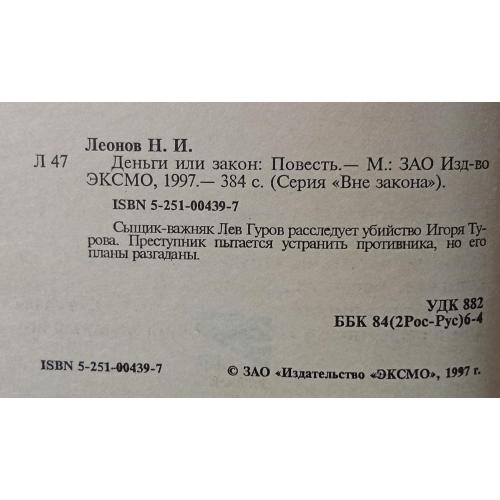 Леонов Н. И.

Л 47 Деньги или закон: Повесть.— М.: ЗАО Изд-во ЭКСМО, 1997.— 384 с. (Серия «Вне закона»).

ISBN 5-251-00439-7

Сыщик-важняк Лев Гуров расследует убийство Игоря Турова. Преступник пытается устранить противника, но его планы разгаданы.

УДК 882
ББК 84(2Рос-Рус)6-4

ISBN 5-251-00439-7

© ЗАО «Издательство «ЭКСМО», 1997 г.